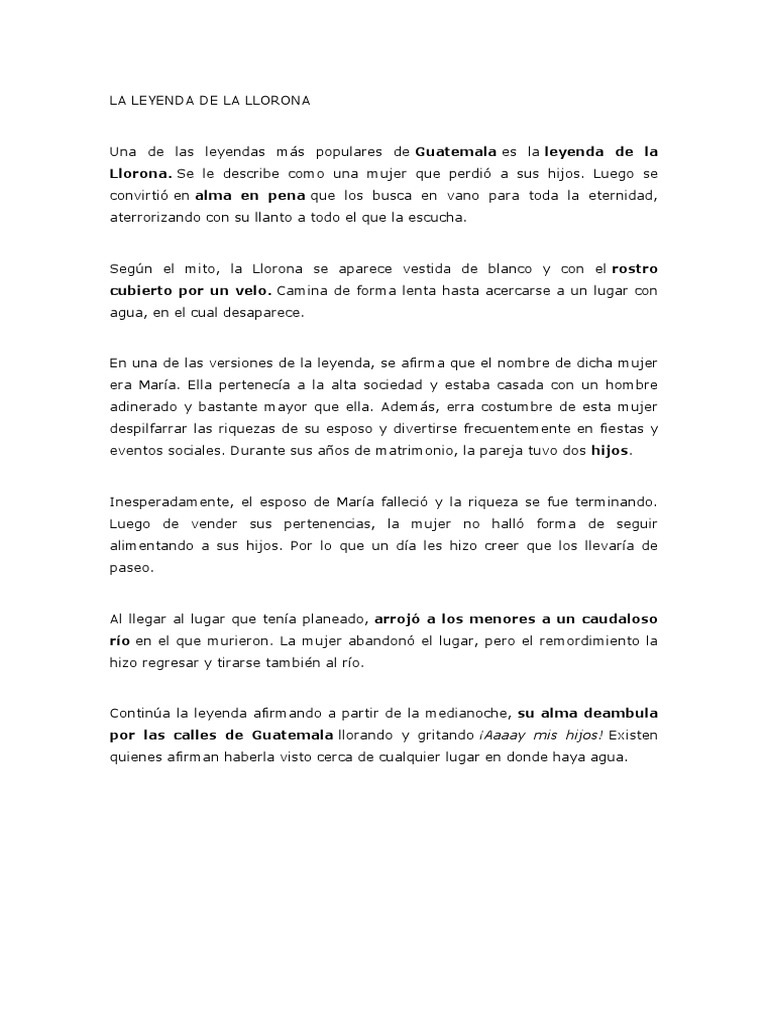 LA LEYENDA DE LA LLORONA

Una de las leyendas más populares de Guatemala es la leyenda de la Llorona. Se le describe como una mujer que perdió a sus hijos. Luego se convirtió en alma en pena que los busca en vano para toda la eternidad, aterrorizando con su llanto a todo el que la escucha.

Según el mito, la Llorona se aparece vestida de blanco y con el rostro cubierto por un velo. Camina de forma lenta hasta acercarse a un lugar con agua, en el cual desaparece.

En una de las versiones de la leyenda, se afirma que el nombre de dicha mujer era María. Ella pertenecía a la alta sociedad y estaba casada con un hombre adinerado y bastante mayor que ella. Además, erra costumbre de esta mujer despilfarrar las riquezas de su esposo y divertirse frecuentemente en fiestas y eventos sociales. Durante sus años de matrimonio, la pareja tuvo dos hijos.

Inesperadamente, el esposo de María falleció y la riqueza se fue terminando. Luego de vender sus pertenencias, la mujer no halló forma de seguir alimentando a sus hijos. Por lo que un día les hizo creer que los llevaría de paseo.

Al llegar al lugar que tenía planeado, arrojó a los menores a un caudaloso río en el que murieron. La mujer abandonó el lugar, pero el remordimiento la hizo regresar y tirarse también al río.

Continúa la leyenda afirmando a partir de la medianoche, su alma deambula por las calles de Guatemala llorando y gritando ¡Aaaay mis hijos! Existen quienes afirman haberla visto cerca de cualquier lugar en donde haya agua.